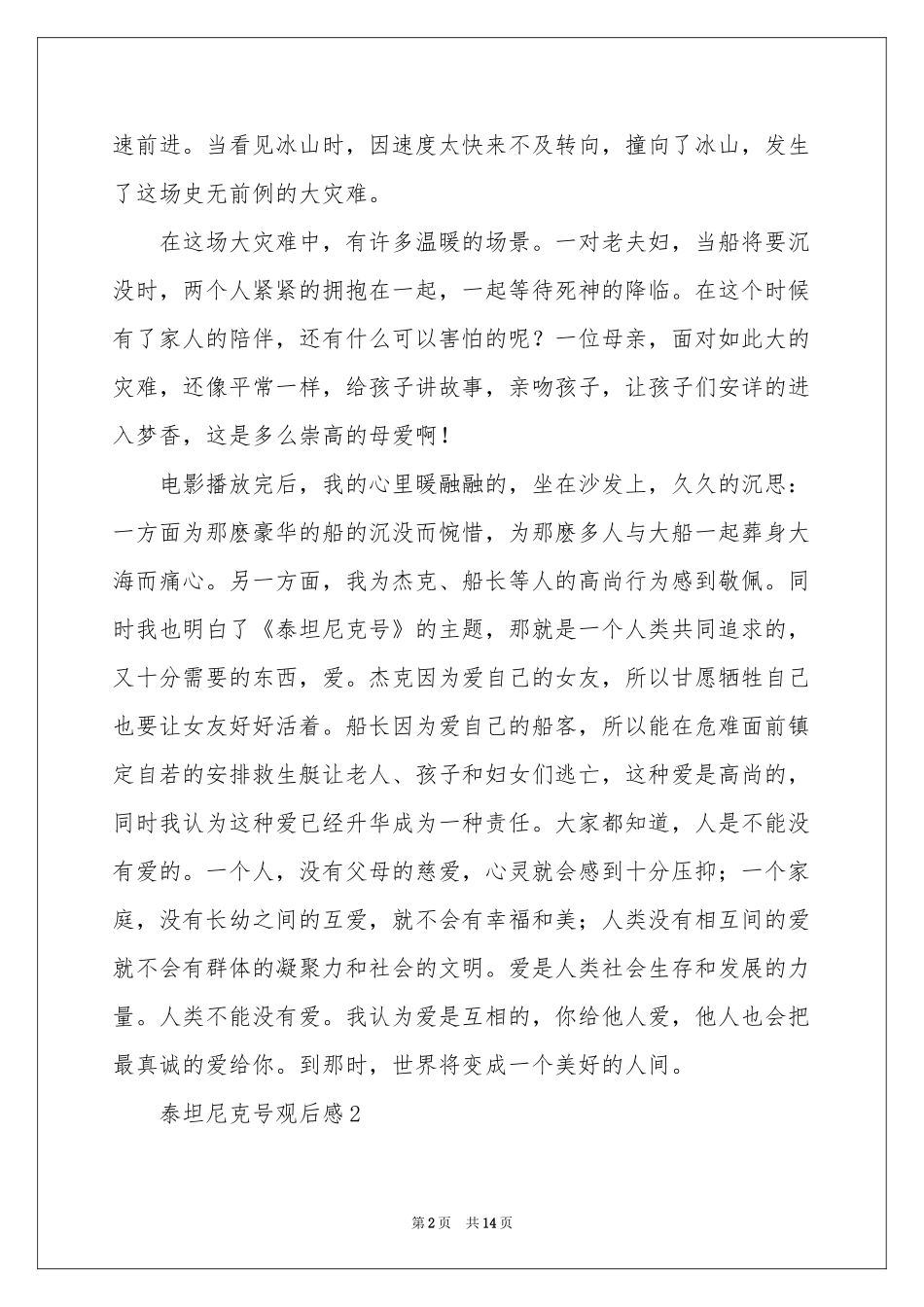 速前进。当看见冰山时，因速度太快来不及转向，撞向了冰山，发生了这场史无前例的大灾难。

在这场大灾难中，有许多温暖的场景。一对老夫妇，当船将要沉没时，两个人紧紧的拥抱在一起，一起等待死神的降临。在这个时候有了家人的陪伴，还有什么可以害怕的呢？一位母亲，面对如此大的灾难，还像平常一样，给孩子讲故事，亲吻孩子，让孩子们安详的进入梦香，这是多么崇高的母爱啊！

电影播放完后，我的心里暖融融的，坐在沙发上，久久的沉思：一方面为那麽豪华的船的沉没而惋惜，为那麽多人与大船一起葬身大海而痛心。另一方面，我为杰克、船长等人的高尚行为感到敬佩。同时我也明白了《泰坦尼克号》的主题，那就是一个人类共同追求的，又十分需要的东西，爱。杰克因为爱自己的女友，所以甘愿牺牲自己也要让女友好好活着。船长因为爱自己的船客，所以能在危难面前镇定自若的安排救生艇让老人、孩子和妇女们逃亡，这种爱是高尚的，同时我认为这种爱已经升华成为一种责任。大家都知道，人是不能没有爱的。一个人，没有父母的慈爱，心灵就会感到十分压抑；一个家庭，没有长幼之间的互爱，就不会有幸福和美；人类没有相互间的爱就不会有群体的凝聚力和社会的文明。爱是人类社会生存和发展的力量。人类不能没有爱。我认为爱是互相的，你给他人爱，他人也会把最真诚的爱给你。到那时，世界将变成一个美好的人间。

泰坦尼克号观后感2

第2页 共14页